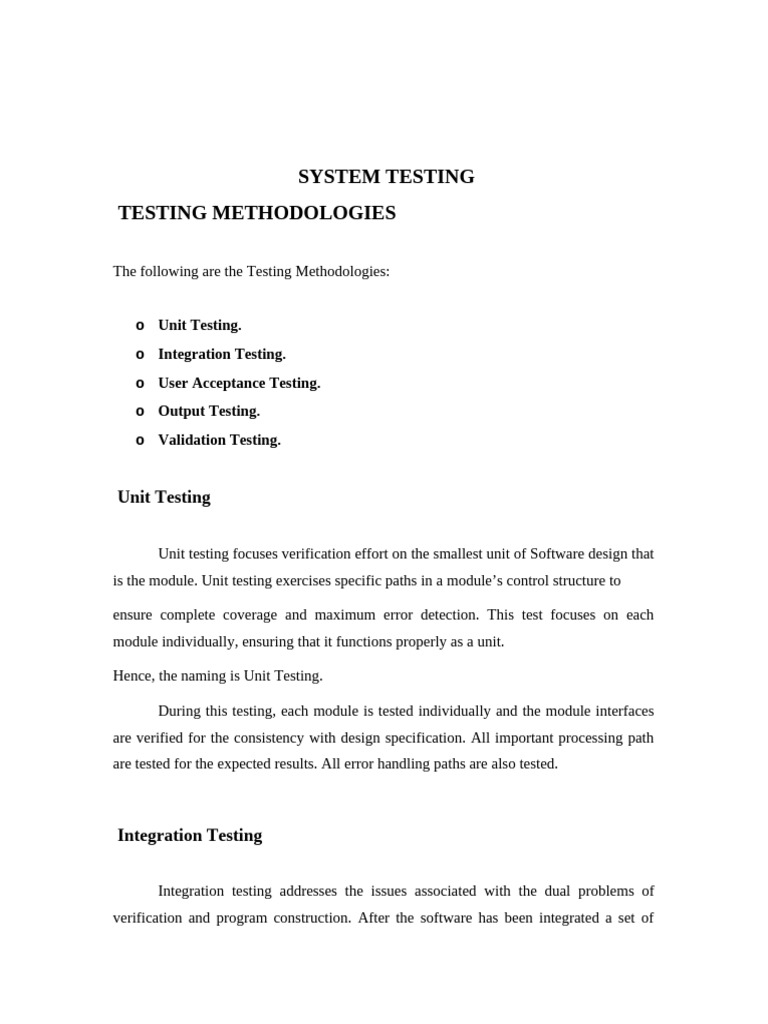 SYSTEM TESTING

TESTING METHODOLOGIES

The following are the Testing Methodologies:

o Unit Testing.
o Integration Testing.
o User Acceptance Testing.
o Output Testing.
o Validation Testing.

Unit Testing

Unit testing focuses verification effort on the smallest unit of Software design that is the module. Unit testing exercises specific paths in a module's control structure to ensure complete coverage and maximum error detection. This test focuses on each module individually, ensuring that it functions properly as a unit.

Hence, the naming is Unit Testing.

During this testing, each module is tested individually and the module interfaces are verified for the consistency with design specification. All important processing path are tested for the expected results. All error handling paths are also tested.

Integration Testing

Integration testing addresses the issues associated with the dual problems of verification and program construction. After the software has been integrated a set of